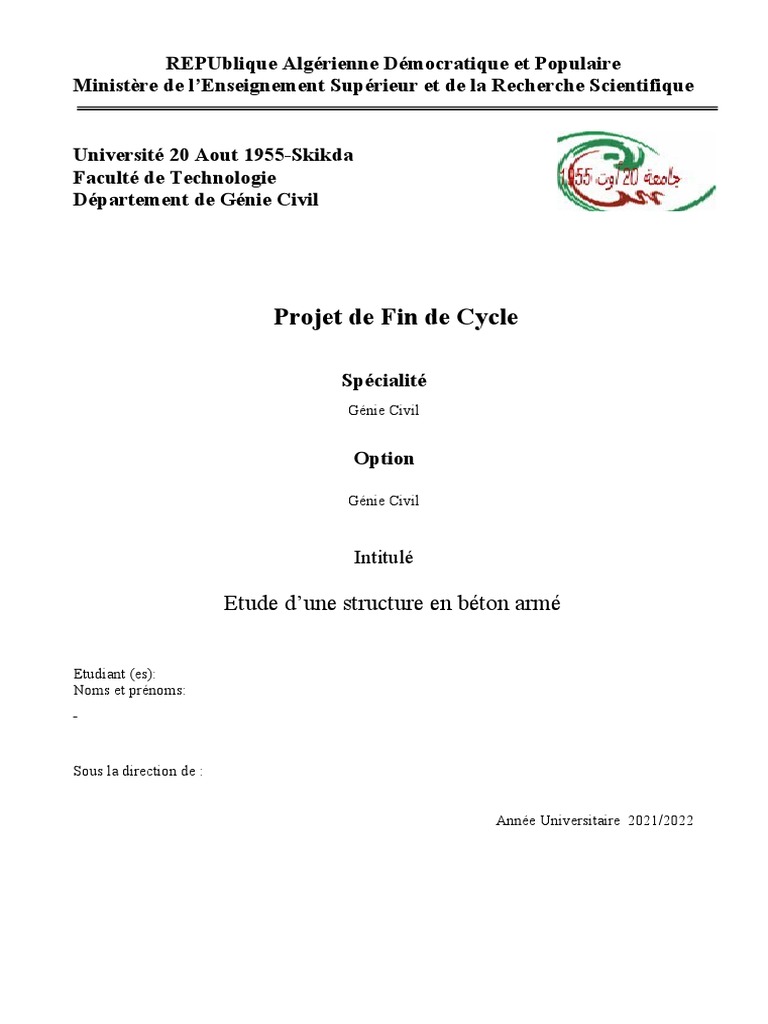 REPUblique Algérienne Démocratique et Populaire
Ministère de l'Enseignement Supérieur et de la Recherche Scientifique

Université 20 Aout 1955-Skikda
Faculté de Technologie
Département de Génie Civil

جامعة 20 أوت 1955

Projet de Fin de Cycle

Spécialité

Génie Civil

Option

Génie Civil

Intitulé

Etude d'une structure en béton armé

Etudiant (es):
Noms et prénoms:

-

Sous la direction de :

Année Universitaire 2021/2022